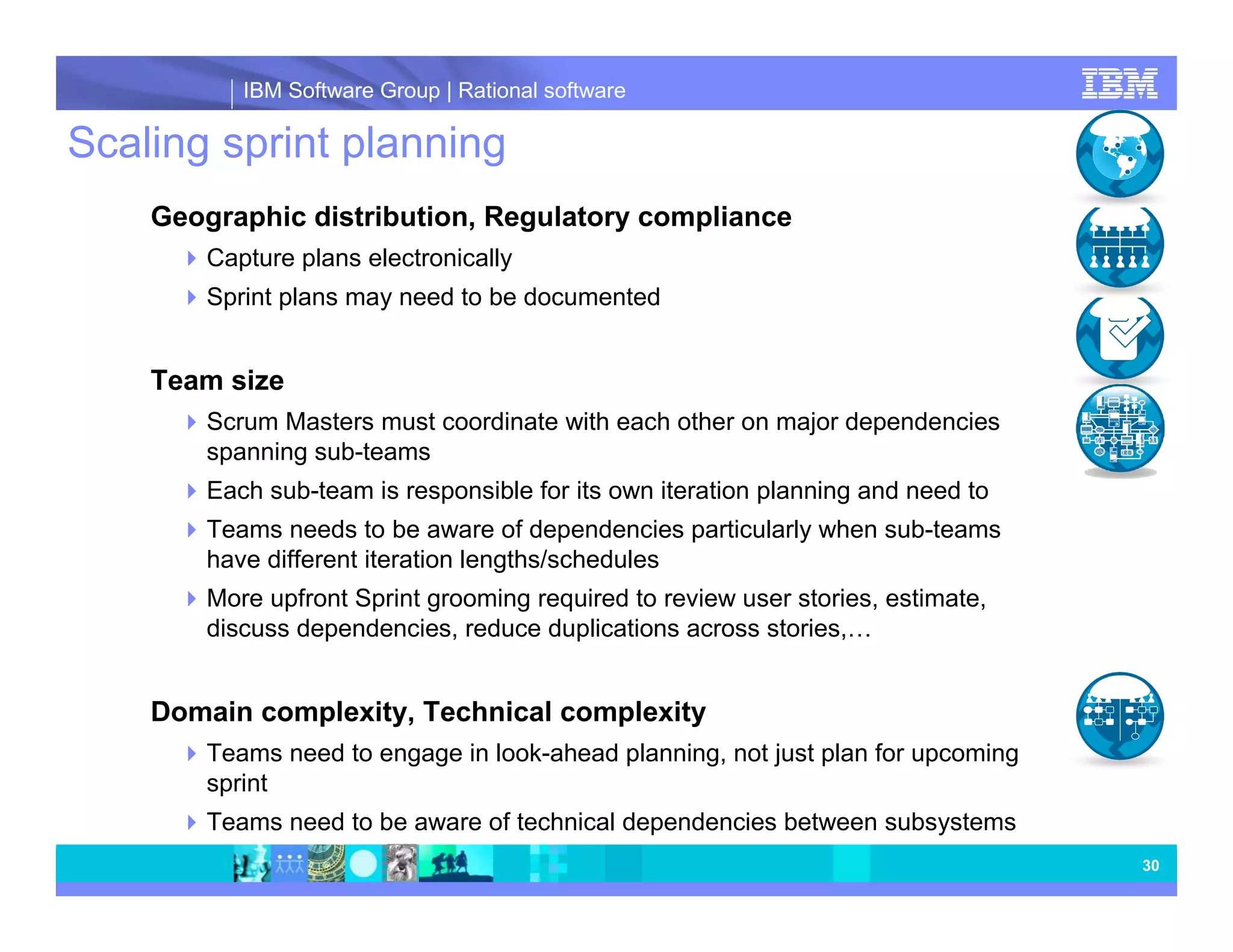 IBM Software Group | Rational software

IBM

Scaling sprint planning

Geographic distribution, Regulatory compliance

Capture plans electronically

Sprint plans may need to be documented

Team size

Scrum Masters must coordinate with each other on major dependencies spanning sub-teams

Each sub-team is responsible for its own iteration planning and need to

Teams needs to be aware of dependencies particularly when sub-teams have different iteration lengths/schedules

More upfront Sprint grooming required to review user stories, estimate, discuss dependencies, reduce duplications across stories,…

Domain complexity, Technical complexity

Teams need to engage in look-ahead planning, not just plan for upcoming sprint

Teams need to be aware of technical dependencies between subsystems

30